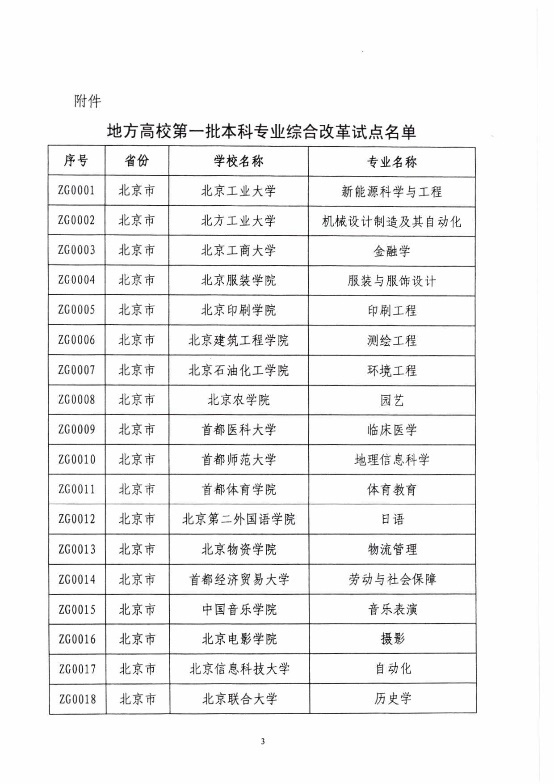 附件

地方高校第一批本科专业综合改革试点名单

| 序号 | 省份 | 学校名称 | 专业名称 |
|---|---|---|---|
| ZG0001 | 北京市 | 北京工业大学 | 新能源科学与工程 |
| ZG0002 | 北京市 | 北方工业大学 | 机械设计制造及其自动化 |
| ZG0003 | 北京市 | 北京工商大学 | 金融学 |
| ZG0004 | 北京市 | 北京服装学院 | 服装与服饰设计 |
| ZG0005 | 北京市 | 北京印刷学院 | 印刷工程 |
| ZG0006 | 北京市 | 北京建筑工程学院 | 测绘工程 |
| ZG0007 | 北京市 | 北京石油化工学院 | 环境工程 |
| ZG0008 | 北京市 | 北京农学院 | 园艺 |
| ZG0009 | 北京市 | 首都医科大学 | 临床医学 |
| ZG0010 | 北京市 | 首都师范大学 | 地理信息科学 |
| ZG0011 | 北京市 | 首都体育学院 | 体育教育 |
| ZG0012 | 北京市 | 北京第二外国语学院 | 日语 |
| ZG0013 | 北京市 | 北京物资学院 | 物流管理 |
| ZG0014 | 北京市 | 首都经济贸易大学 | 劳动与社会保障 |
| ZG0015 | 北京市 | 中国音乐学院 | 音乐表演 |
| ZG0016 | 北京市 | 北京电影学院 | 摄影 |
| ZG0017 | 北京市 | 北京信息科技大学 | 自动化 |
| ZG0018 | 北京市 | 北京联合大学 | 历史学 |

3